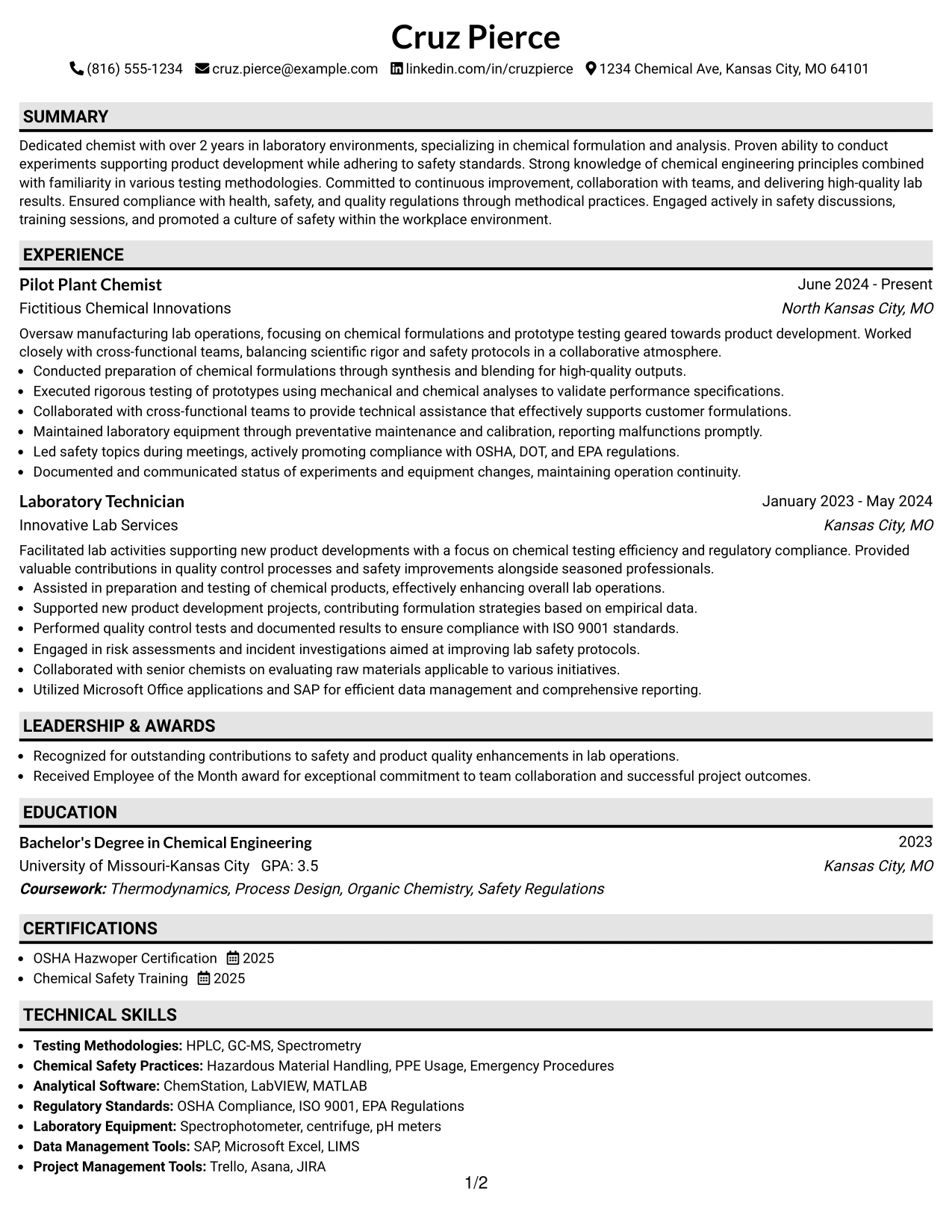 Cruz Pierce

(816) 555-1234 cruz.pierce@example.com linkedin.com/in/cruzpierce 1234 Chemical Ave, Kansas City, MO 64101

SUMMARY

Dedicated chemist with over 2 years in laboratory environments, specializing in chemical formulation and analysis. Proven ability to conduct experiments supporting product development while adhering to safety standards. Strong knowledge of chemical engineering principles combined with familiarity in various testing methodologies. Committed to continuous improvement, collaboration with teams, and delivering high-quality lab results. Ensured compliance with health, safety, and quality regulations through methodical practices. Engaged actively in safety discussions, training sessions, and promoted a culture of safety within the workplace environment.

EXPERIENCE

Pilot Plant Chemist
June 2024 - Present
Fictitious Chemical Innovations
North Kansas City, MO

Oversaw manufacturing lab operations, focusing on chemical formulations and prototype testing geared towards product development. Worked closely with cross-functional teams, balancing scientific rigor and safety protocols in a collaborative atmosphere.
• Conducted preparation of chemical formulations through synthesis and blending for high-quality outputs.
• Executed rigorous testing of prototypes using mechanical and chemical analyses to validate performance specifications.
• Collaborated with cross-functional teams to provide technical assistance that effectively supports customer formulations.
• Maintained laboratory equipment through preventative maintenance and calibration, reporting malfunctions promptly.
• Led safety topics during meetings, actively promoting compliance with OSHA, DOT, and EPA regulations.
• Documented and communicated status of experiments and equipment changes, maintaining operation continuity.

Laboratory Technician
January 2023 - May 2024
Innovative Lab Services
Kansas City, MO

Facilitated lab activities supporting new product developments with a focus on chemical testing efficiency and regulatory compliance. Provided valuable contributions in quality control processes and safety improvements alongside seasoned professionals.
• Assisted in preparation and testing of chemical products, effectively enhancing overall lab operations.
• Supported new product development projects, contributing formulation strategies based on empirical data.
• Performed quality control tests and documented results to ensure compliance with ISO 9001 standards.
• Engaged in risk assessments and incident investigations aimed at improving lab safety protocols.
• Collaborated with senior chemists on evaluating raw materials applicable to various initiatives.
• Utilized Microsoft Office applications and SAP for efficient data management and comprehensive reporting.

LEADERSHIP & AWARDS

• Recognized for outstanding contributions to safety and product quality enhancements in lab operations.
• Received Employee of the Month award for exceptional commitment to team collaboration and successful project outcomes.

EDUCATION

Bachelor's Degree in Chemical Engineering
2023
University of Missouri-Kansas City GPA: 3.5
Kansas City, MO
Coursework: Thermodynamics, Process Design, Organic Chemistry, Safety Regulations

CERTIFICATIONS

• OSHA Hazwoper Certification 2025
• Chemical Safety Training 2025

TECHNICAL SKILLS

• Testing Methodologies: HPLC, GC-MS, Spectrometry
• Chemical Safety Practices: Hazardous Material Handling, PPE Usage, Emergency Procedures
• Analytical Software: ChemStation, LabVIEW, MATLAB
• Regulatory Standards: OSHA Compliance, ISO 9001, EPA Regulations
• Laboratory Equipment: Spectrophotometer, centrifuge, pH meters
• Data Management Tools: SAP, Microsoft Excel, LIMS
• Project Management Tools: Trello, Asana, JIRA

1/2